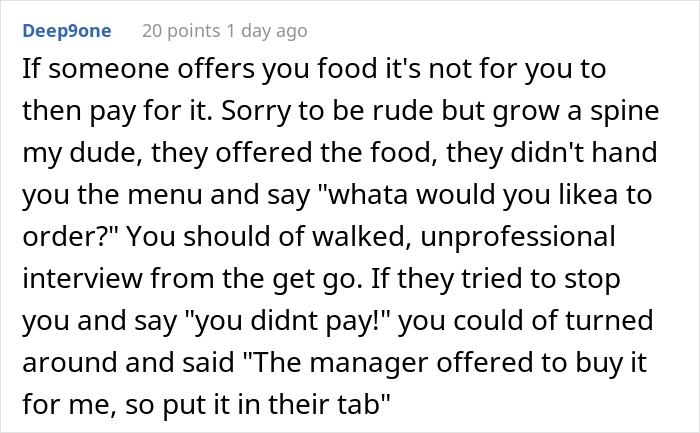 Deep9one 20 points 1 day ago

If someone offers you food it's not for you to then pay for it. Sorry to be rude but grow a spine my dude, they offered the food, they didn't hand you the menu and say "whata would you likea to order?" You should of walked, unprofessional interview from the get go. If they tried to stop you and say "you didnt pay!" you could of turned around and said "The manager offered to buy it for me, so put it in their tab"